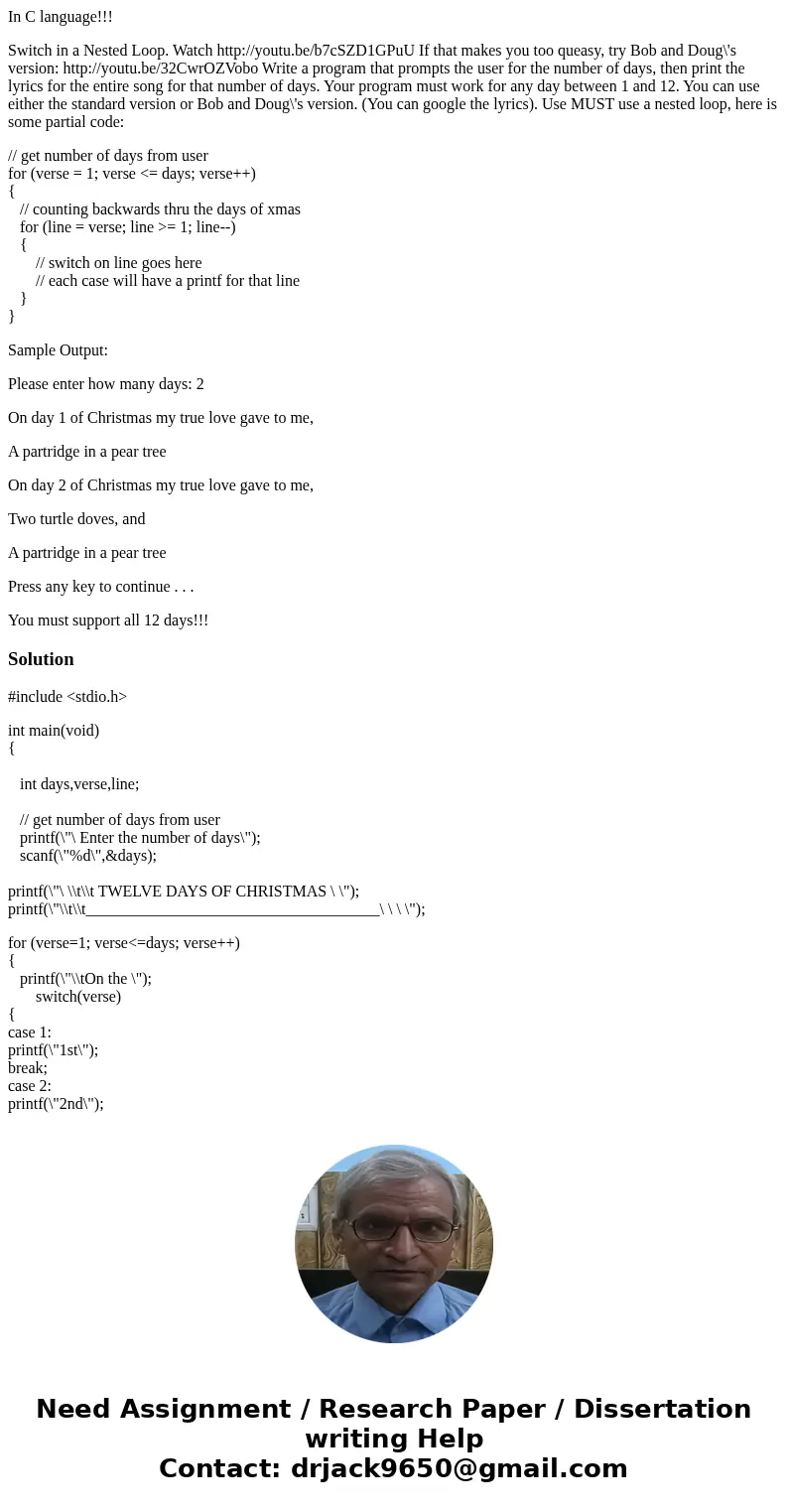 In C language!!!

Switch in a Nested Loop. Watch http://youtu.be/b7cSZD1GPuU If that makes you too queasy, try Bob and Doug\'s version: http://youtu.be/32CwrOZVobo Write a program that prompts the user for the number of days, then print the lyrics for the entire song for that number of days. Your program must work for any day between 1 and 12. You can use either the standard version or Bob and Doug\'s version. (You can google the lyrics). Use MUST use a nested loop, here is some partial code:

// get number of days from user
for (verse = 1; verse <= days; verse++)
{
// counting backwards thru the days of xmas
for (line = verse; line >= 1; line--)
{
// switch on line goes here
// each case will have a printf for that line
}
}

Sample Output:

Please enter how many days: 2

On day 1 of Christmas my true love gave to me,

A partridge in a pear tree

On day 2 of Christmas my true love gave to me,

Two turtle doves, and

A partridge in a pear tree

Press any key to continue . . .

You must support all 12 days!!!

Solution

#include <stdio.h>

int main(void)
{

int days,verse,line;

// get number of days from user
printf(\"\ Enter the number of days\");
scanf(\"%d\",&days);

printf(\"\ \\t\\t TWELVE DAYS OF CHRISTMAS \ \");
printf(\"\\t\\t_____________________________________\ \ \ \");

for (verse=1; verse<=days; verse++)
{
printf(\"\\tOn the \");
switch(verse)
{
case 1:
printf(\"1st\");
break;
case 2:
printf(\"2nd\");

Need Assignment / Research Paper / Dissertation writing Help
Contact: drjack9650@gmail.com